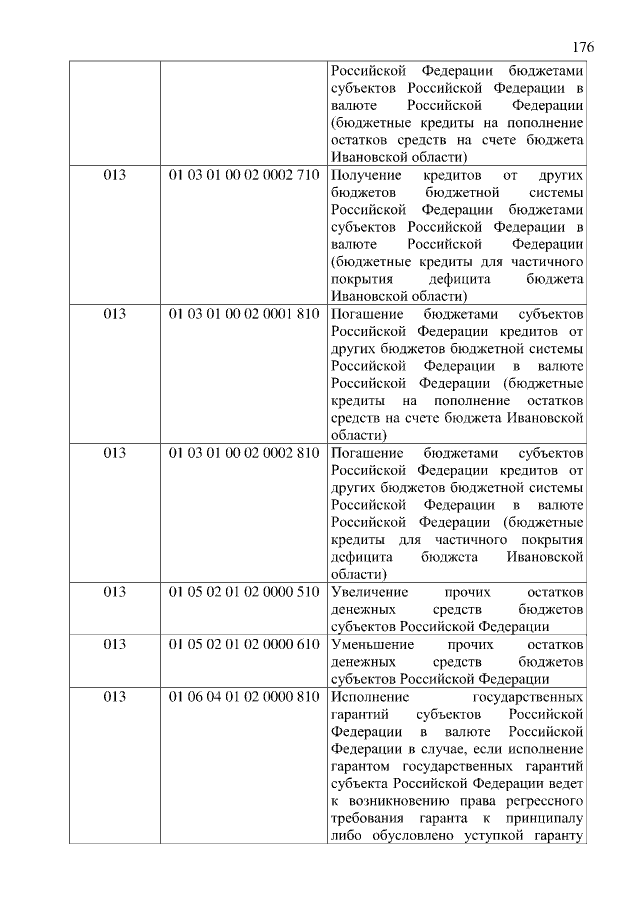 176

|  |  | Российской Федерации бюджетами субъектов Российской Федерации в валюте Российской Федерации (бюджетные кредиты на пополнение остатков средств на счете бюджета Ивановской области) |
|---|---|---|
| 013 | 01 03 01 00 02 0002 710 | Получение кредитов от других бюджетов бюджетной системы Российской Федерации бюджетами субъектов Российской Федерации в валюте Российской Федерации (бюджетные кредиты для частичного покрытия дефицита бюджета Ивановской области) |
| 013 | 01 03 01 00 02 0001 810 | Погашение бюджетами субъектов Российской Федерации кредитов от других бюджетов бюджетной системы Российской Федерации в валюте Российской Федерации (бюджетные кредиты на пополнение остатков средств на счете бюджета Ивановской области) |
| 013 | 01 03 01 00 02 0002 810 | Погашение бюджетами субъектов Российской Федерации кредитов от других бюджетов бюджетной системы Российской Федерации в валюте Российской Федерации (бюджетные кредиты для частичного покрытия дефицита бюджста Ивановской области) |
| 013 | 01 05 02 01 02 0000 510 | Увеличение прочих остатков денежных средств бюджетов субъектов Российской Федерации |
| 013 | 01 05 02 01 02 0000 610 | Уменьшение прочих остатков денежных средств бюджетов субъектов Российской Федерации |
| 013 | 01 06 04 01 02 0000 810 | Исполнение государственных гарантий субъектов Российской Федерации в валюте Российской Федерации в случае, если исполнение гарантом государственных гарантий субъекта Российской Федерации ведет к возникновению права регрессного требования гаранта к принципалу либо обусловлено уступкой гаранту |